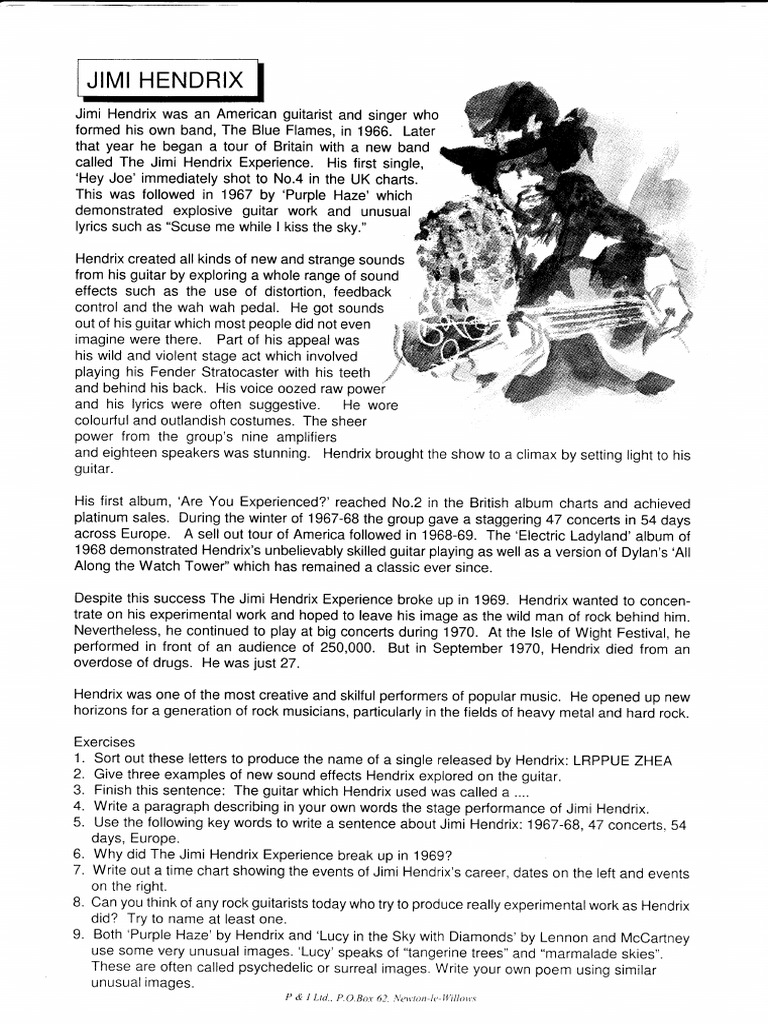 JIMI HENDRIX

Jimi Hendrix was an American guitarist and singer who formed his own band, The Blue Flames, in 1966. Later that year he began a tour of Britain with a new band called The Jimi Hendrix Experience. His first single, 'Hey Joe' immediately shot to No.4 in the UK charts. This was followed in 1967 by 'Purple Haze' which demonstrated explosive guitar work and unusual lyrics such as "Scuse me while I kiss the sky."

Hendrix created all kinds of new and strange sounds from his guitar by exploring a whole range of sound effects such as the use of distortion, feedback control and the wah wah pedal. He got sounds out of his guitar which most people did not even imagine were there. Part of his appeal was his wild and violent stage act which involved playing his Fender Stratocaster with his teeth and behind his back. His voice oozed raw power and his lyrics were often suggestive. He wore colourful and outlandish costumes. The sheer power from the group's nine amplifiers and eighteen speakers was stunning. Hendrix brought the show to a climax by setting light to his guitar.

His first album, 'Are You Experienced?' reached No.2 in the British album charts and achieved platinum sales. During the winter of 1967-68 the group gave a staggering 47 concerts in 54 days across Europe. A sell out tour of America followed in 1968-69. The 'Electric Ladyland' album of 1968 demonstrated Hendrix's unbelievably skilled guitar playing as well as a version of Dylan's 'All Along the Watch Tower" which has remained a classic ever since.

Despite this success The Jimi Hendrix Experience broke up in 1969. Hendrix wanted to concentrate on his experimental work and hoped to leave his image as the wild man of rock behind him. Nevertheless, he continued to play at big concerts during 1970. At the Isle of Wight Festival, he performed in front of an audience of 250,000. But in September 1970, Hendrix died from an overdose of drugs. He was just 27.

Hendrix was one of the most creative and skilful performers of popular music. He opened up new horizons for a generation of rock musicians, particularly in the fields of heavy metal and hard rock.

Exercises
1. Sort out these letters to produce the name of a single released by Hendrix: LRPPUE ZHEA
2. Give three examples of new sound effects Hendrix explored on the guitar.
3. Finish this sentence: The guitar which Hendrix used was called a ....
4. Write a paragraph describing in your own words the stage performance of Jimi Hendrix.
5. Use the following key words to write a sentence about Jimi Hendrix: 1967-68, 47 concerts, 54 days, Europe.
6. Why did The Jimi Hendrix Experience break up in 1969?
7. Write out a time chart showing the events of Jimi Hendrix's career, dates on the left and events on the right.
8. Can you think of any rock guitarists today who try to produce really experimental work as Hendrix did? Try to name at least one.
9. Both 'Purple Haze' by Hendrix and 'Lucy in the Sky with Diamonds' by Lennon and McCartney use some very unusual images. 'Lucy' speaks of "tangerine trees" and "marmalade skies". These are often called psychedelic or surreal images. Write your own poem using similar unusual images.

P & I Ltd., P.O.Box 62, Newton-le-Willows